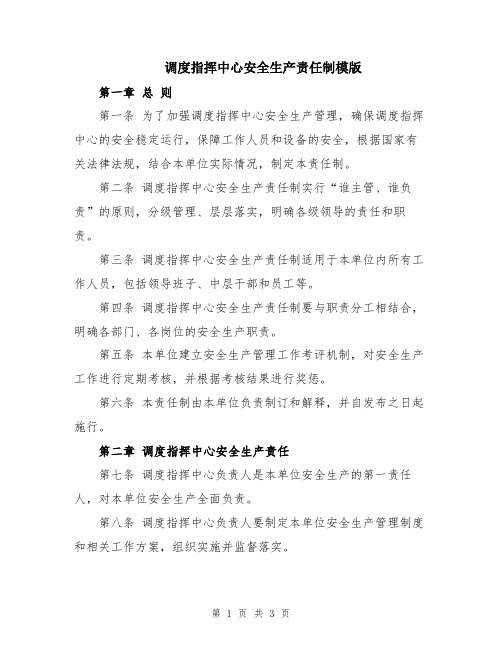 调度指挥中心安全生产责任制模版

第一章 总 则

第一条 为了加强调度指挥中心安全生产管理，确保调度指挥中心的安全稳定运行，保障工作人员和设备的安全，根据国家有关法律法规，结合本单位实际情况，制定本责任制。

第二条 调度指挥中心安全生产责任制实行“谁主管、谁负责”的原则，分级管理、层层落实，明确各级领导的责任和职责。

第三条 调度指挥中心安全生产责任制适用于本单位内所有工作人员，包括领导班子、中层干部和员工等。

第四条 调度指挥中心安全生产责任制要与职责分工相结合，明确各部门、各岗位的安全生产职责。

第五条 本单位建立安全生产管理工作考评机制，对安全生产工作进行定期考核，并根据考核结果进行奖惩。

第六条 本责任制由本单位负责制订和解释，并自发布之日起施行。

第二章 调度指挥中心安全生产责任

第七条 调度指挥中心负责人是本单位安全生产的第一责任人，对本单位安全生产全面负责。

第八条 调度指挥中心负责人要制定本单位安全生产管理制度和相关工作方案，组织实施并监督落实。

第 1 页 共 3 页